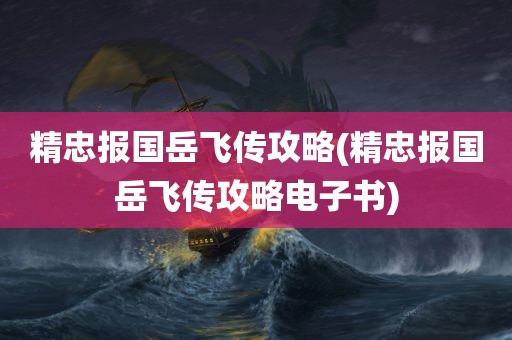 精忠报国岳飞传攻略(精忠报国岳飞传攻略电子书)